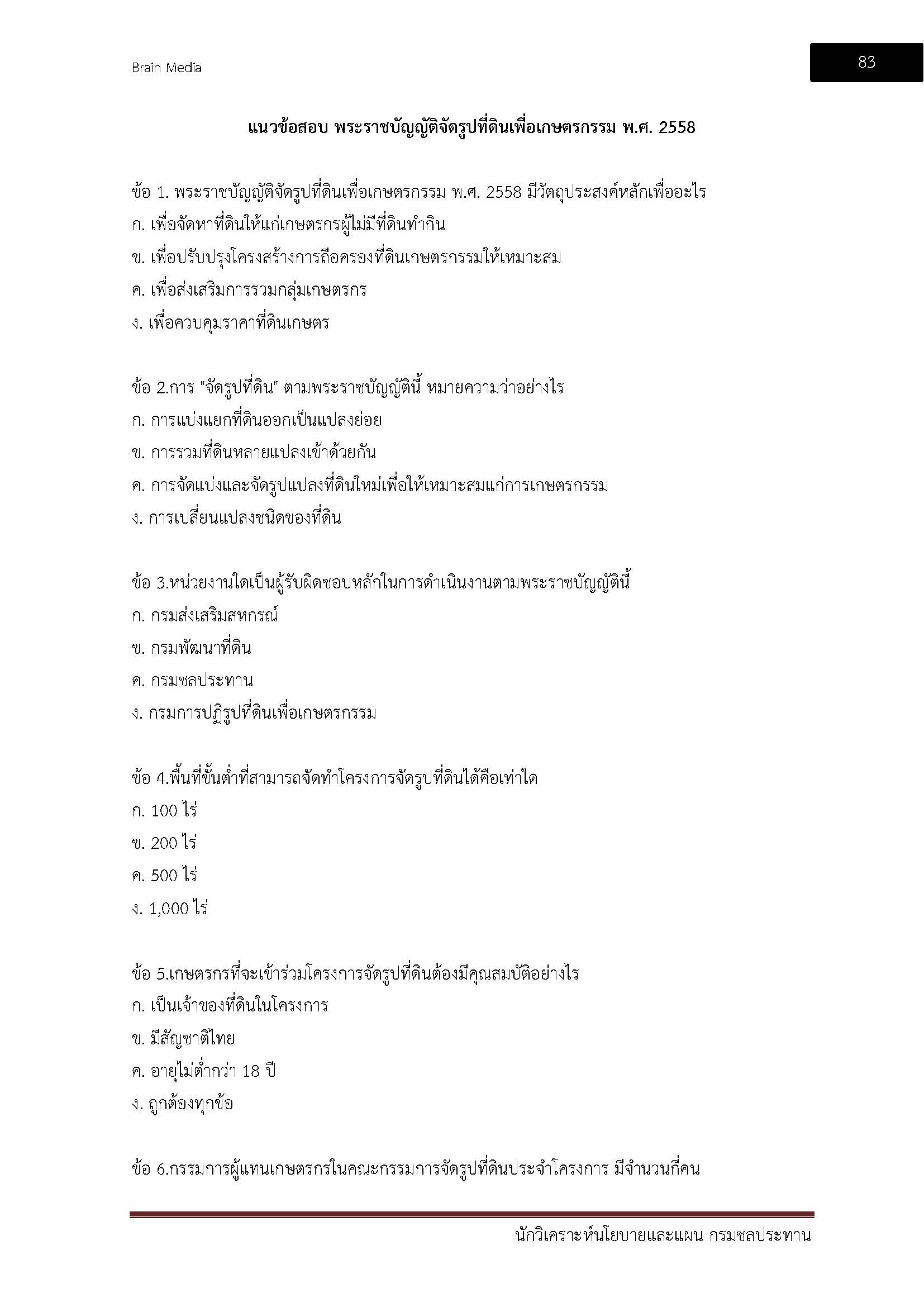 Brain Media

83

แนวข้อสอบ พระราชบัญญัติจัดรูปที่ดินเพื่อเกษตรกรรม พ.ศ. 2558

ข้อ 1. พระราชบัญญัติจัดรูปที่ดินเพื่อเกษตรกรรม พ.ศ. 2558 มีวัตถุประสงค์หลักเพื่ออะไร
ก. เพื่อจัดหาที่ดินให้แก่เกษตรกรผู้ไม่มีที่ดินทำกิน
ข. เพื่อปรับปรุงโครงสร้างการถือครองที่ดินเกษตรกรรมให้เหมาะสม
ค. เพื่อส่งเสริมการรวมกลุ่มเกษตรกร
ง. เพื่อควบคุมราคาที่ดินเกษตร

ข้อ 2.การ "จัดรูปที่ดิน" ตามพระราชบัญญัตินี้ หมายความว่าอย่างไร
ก. การแบ่งแยกที่ดินออกเป็นแปลงย่อย
ข. การรวมที่ดินหลายแปลงเข้าด้วยกัน
ค. การจัดแบ่งและจัดรูปแปลงที่ดินใหม่เพื่อให้เหมาะสมแก่การเกษตรกรรม
ง. การเปลี่ยนแปลงชนิดของที่ดิน

ข้อ 3.หน่วยงานใดเป็นผู้รับผิดชอบหลักในการดำเนินงานตามพระราชบัญญัตินี้
ก. กรมส่งเสริมสหกรณ์
ข. กรมพัฒนาที่ดิน
ค. กรมชลประทาน
ง. กรมการปฏิรูปที่ดินเพื่อเกษตรกรรม

ข้อ 4.พื้นที่ขั้นต่ำที่สามารถจัดทำโครงการจัดรูปที่ดินได้คือเท่าใด
ก. 100 ไร่
ข. 200 ไร่
ค. 500 ไร่
ง. 1,000 ไร่

ข้อ 5.เกษตรกรที่จะเข้าร่วมโครงการจัดรูปที่ดินต้องมีคุณสมบัติอย่างไร
ก. เป็นเจ้าของที่ดินในโครงการ
ข. มีสัญชาติไทย
ค. อายุไม่ต่ำกว่า 18 ปี
ง. ถูกต้องทุกข้อ

ข้อ 6.กรรมการผู้แทนเกษตรกรในคณะกรรมการจัดรูปที่ดินประจำโครงการ มีจำนวนกี่คน

นักวิเคราะห์นโยบายและแผน กรมชลประทาน